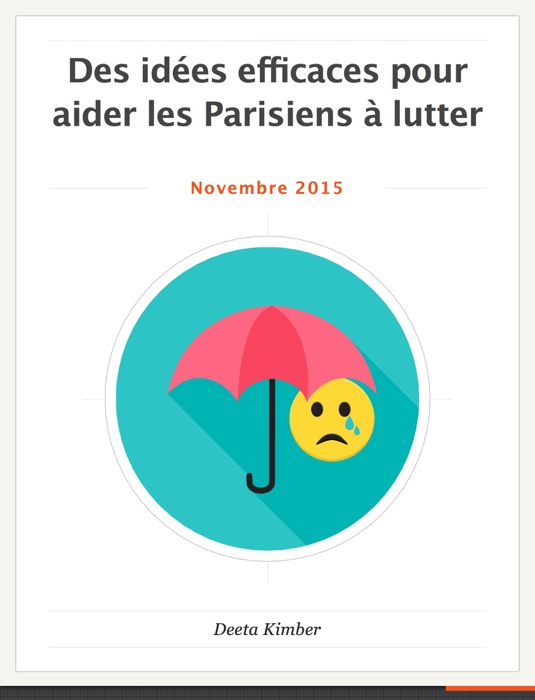 Des idées efficaces pour aider les Parisiens à lutter

Novembre 2015

Deeta Kimber